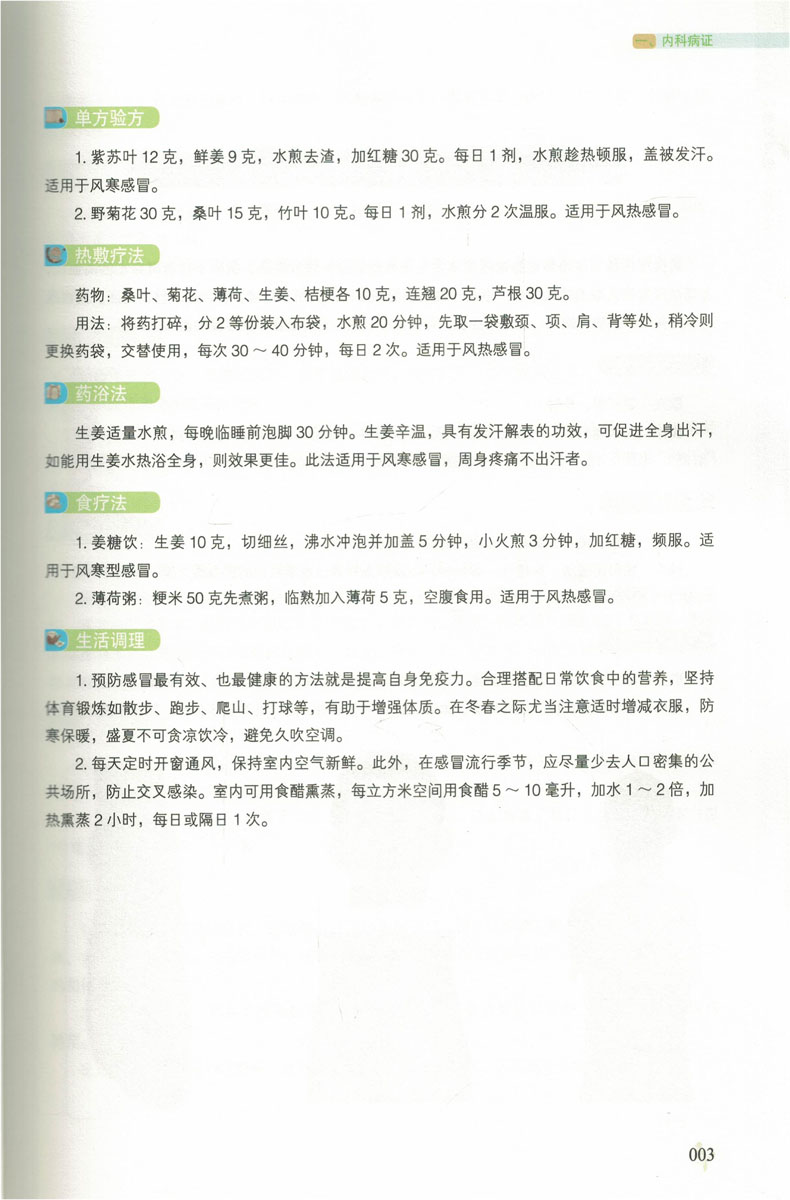 一、内科病证

单方验方

1. 紫苏叶 12 克，鲜姜 9 克，水煎去渣，加红糖 30 克。每日 1 剂，水煎趁热顿服，盖被发汗。适用于风寒感冒。

2. 野菊花 30 克，桑叶 15 克，竹叶 10 克。每日 1 剂，水煎分 2 次温服。适用于风热感冒。

热敷疗法

药物：桑叶、菊花、薄荷、生姜、桔梗各 10 克，连翘 20 克，芦根 30 克。

用法：将药打碎，分 2 等份装入布袋，水煎 20 分钟，先取一袋敷颈、项、肩、背等处，稍冷则更换药袋，交替使用，每次 30 ～ 40 分钟，每日 2 次。适用于风热感冒。

药浴法

生姜适量水煎，每晚临睡前泡脚 30 分钟。生姜辛温，具有发汗解表的功效，可促进全身出汗，如能用生姜水热浴全身，则效果更佳。此法适用于风寒感冒，周身疼痛不出汗者。

食疗法

1. 姜糖饮：生姜 10 克，切细丝，沸水冲泡并加盖 5 分钟，小火煎 3 分钟，加红糖，频服。适用于风寒型感冒。

2. 薄荷粥：粳米 50 克先煮粥，临熟加入薄荷 5 克，空腹食用。适用于风热感冒。

生活调理

1. 预防感冒最有效、也最健康的方法就是提高自身免疫力。合理搭配日常饮食中的营养，坚持体育锻炼如散步、跑步、爬山、打球等，有助于增强体质。在冬春之际尤当注意适时增减衣服，防寒保暖，盛夏不可贪凉饮冷，避免久吹空调。

2. 每天定时开窗通风，保持室内空气新鲜。此外，在感冒流行季节，应尽量少去人口密集的公共场所，防止交叉感染。室内可用食醋熏蒸，每立方米空间用食醋 5 ～ 10 毫升，加水 1 ～ 2 倍，加热熏蒸 2 小时，每日或隔日 1 次。

003